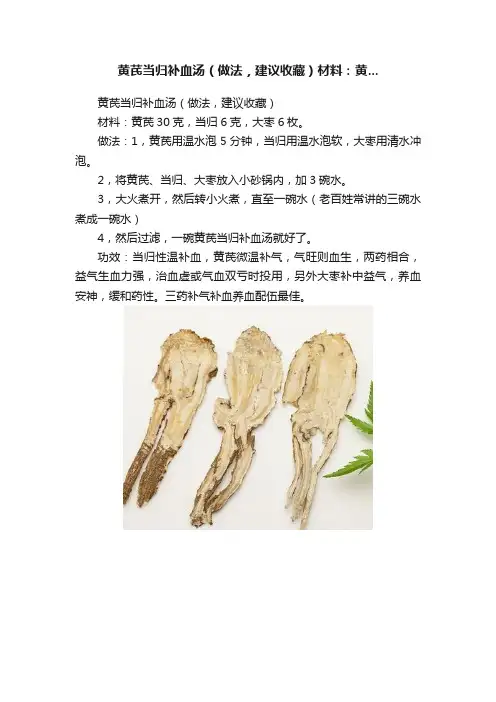 黄芪当归补血汤（做法，建议收藏）材料：黄...

黄芪当归补血汤（做法，建议收藏）

材料：黄芪30克，当归6克，大枣6枚。

做法：1，黄芪用温水泡5分钟，当归用温水泡软，大枣用清水冲泡。

2，将黄芪、当归、大枣放入小砂锅内，加3碗水。

3，大火煮开，然后转小火煮，直至一碗水（老百姓常讲的三碗水煮成一碗水）

4，然后过滤，一碗黄芪当归补血汤就好了。

功效：当归性温补血，黄芪微温补气，气旺则血生，两药相合，益气生血力强，治血虚或气血双亏时投用，另外大枣补中益气，养血安神，缓和药性。三药补气补血养血配伍最佳。